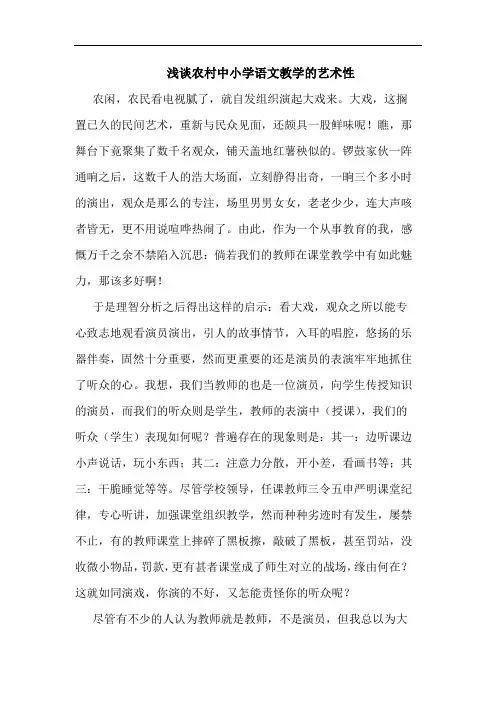 浅谈农村中小学语文教学的艺术性

农闲，农民看电视腻了，就自发组织演起大戏来。大戏，这搁置已久的民间艺术，重新与民众见面，还颇具一股鲜味呢！瞧，那舞台下竟聚集了数千名观众，铺天盖地红薯秧似的。锣鼓家伙一阵通响之后，这数千人的浩大场面，立刻静得出奇，一晌三个多小时的演出，观众是那么的专注，场里男男女女，老老少少，连大声咳者皆无，更不用说喧哗热闹了。由此，作为一个从事教育的我，感慨万千之余不禁陷入沉思：倘若我们的教师在课堂教学中有如此魅力，那该多好啊！

于是理智分析之后得出这样的启示：看大戏，观众之所以能专心致志地观看演员演出，引人的故事情节，入耳的唱腔，悠扬的乐器伴奏，固然十分重要，然而更重要的还是演员的表演牢牢地抓住了听众的心。我想，我们当教师的也是一位演员，向学生传授知识的演员，而我们的听众则是学生，教师的表演中（授课），我们的听众（学生）表现如何呢？普遍存在的现象则是：其一：边听课边小声说话，玩小东西；其二：注意力分散，开小差，看画书等；其三：干脆睡觉等等。尽管学校领导，任课教师三令五申严明课堂纪律，专心听讲，加强课堂组织教学，然而种种劣迹时有发生，屡禁不止，有的教师课堂上摔碎了黑板擦，敲破了黑板，甚至罚站，没收微小物品，罚款，更有甚者课堂成了师生对立的战场，缘由何在？这就如同演戏，你演的不好，又怎能责怪你的听众呢？

尽管有不少的人认为教师就是教师，不是演员，但我总以为大